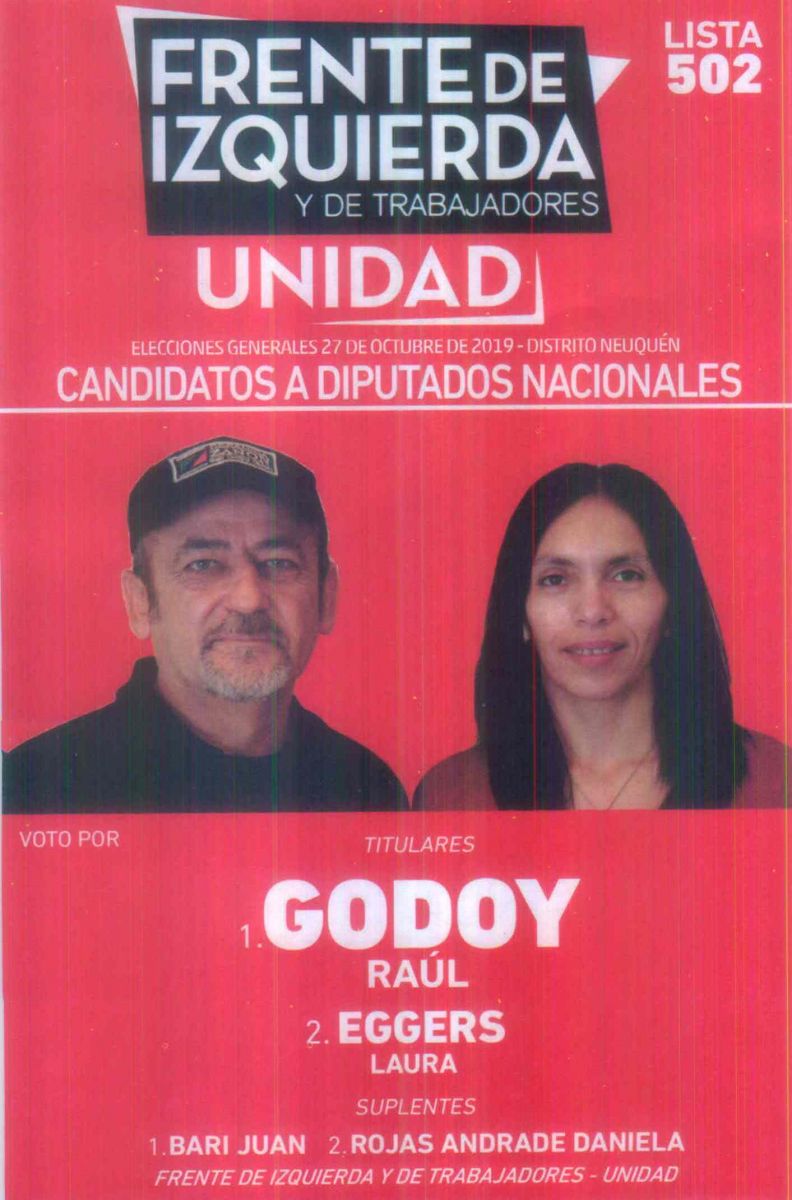 FRENTE DE IZQUIERDA
Y DE TRABAJADORES

LISTA
502

UNIDAD

ELECCIONES GENERALES 27 DE OCTUBRE DE 2019 - DISTRITO NEUQUÉN
CANDIDATOS A DIPUTADOS NACIONALES

VOTO POR

TITULARES

1. GODOY
RAÚL

2. EGGERS
LAURA

SUPLENTES

1. BARI JUAN   2. ROJAS ANDRADE DANIELA

FRENTE DE IZQUIERDA Y DE TRABAJADORES - UNIDAD